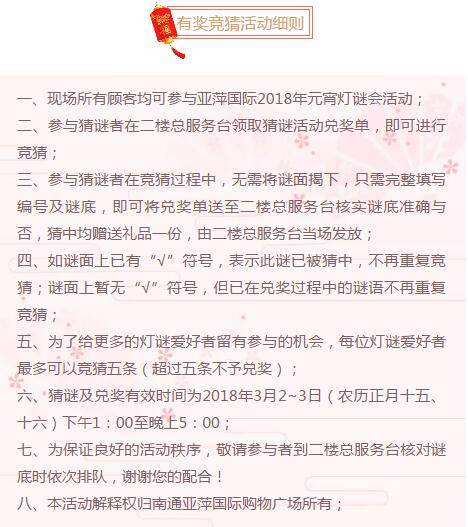 有奖竞猜活动细则

一、现场所有顾客均可参与亚萍国际2018年元宵灯谜会活动；

二、参与猜谜者在二楼总服务台领取猜谜活动兑奖单，即可进行竞猜；

三、参与猜谜者在竞猜过程中，无需将谜面揭下，只需完整填写编号及谜底，即可将兑奖单送至二楼总服务台核实谜底准确与否，猜中均赠送礼品一份，由二楼总服务台当场发放；

四、如谜面上已有“√”符号，表示此谜已被猜中，不再重复竞猜；谜面上暂无“√”符号，但已在兑奖过程中的谜语不再重复竞猜；

五、为了给更多的灯谜爱好者留有参与的机会，每位灯谜爱好者最多可以竞猜五条（超过五条不予兑奖）；

六、猜谜及兑奖有效时间为2018年3月2~3日（农历正月十五、十六）下午1：00至晚上5：00；

七、为保证良好的活动秩序，敬请参与者到二楼总服务台核对谜底时依次排队，谢谢您的配合！

八、本活动解释权归南通亚萍国际购物广场所有；